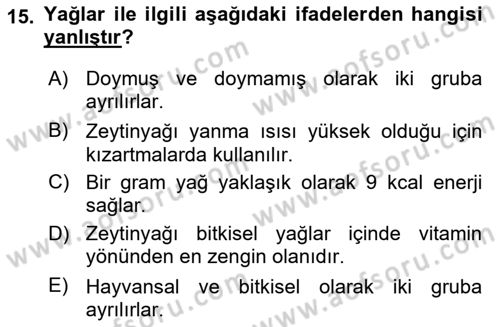 15. Yağlar ile ilgili aşağıdaki ifadelerden hangisi yanlıştır?

A) Doymuş ve doymamış olarak iki gruba ayrılırlar.

B) Zeytinyağı yanma ısısı yüksek olduğu için kızartmalarda kullanılır.

C) Bir gram yağ yaklaşık olarak 9 kcal enerji sağlar.

D) Zeytinyağı bitkisel yağlar içinde vitamin yönünden en zengin olanıdır.

E) Hayvansal ve bitkisel olarak iki gruba ayrılırlar.

www.aofsoru.com